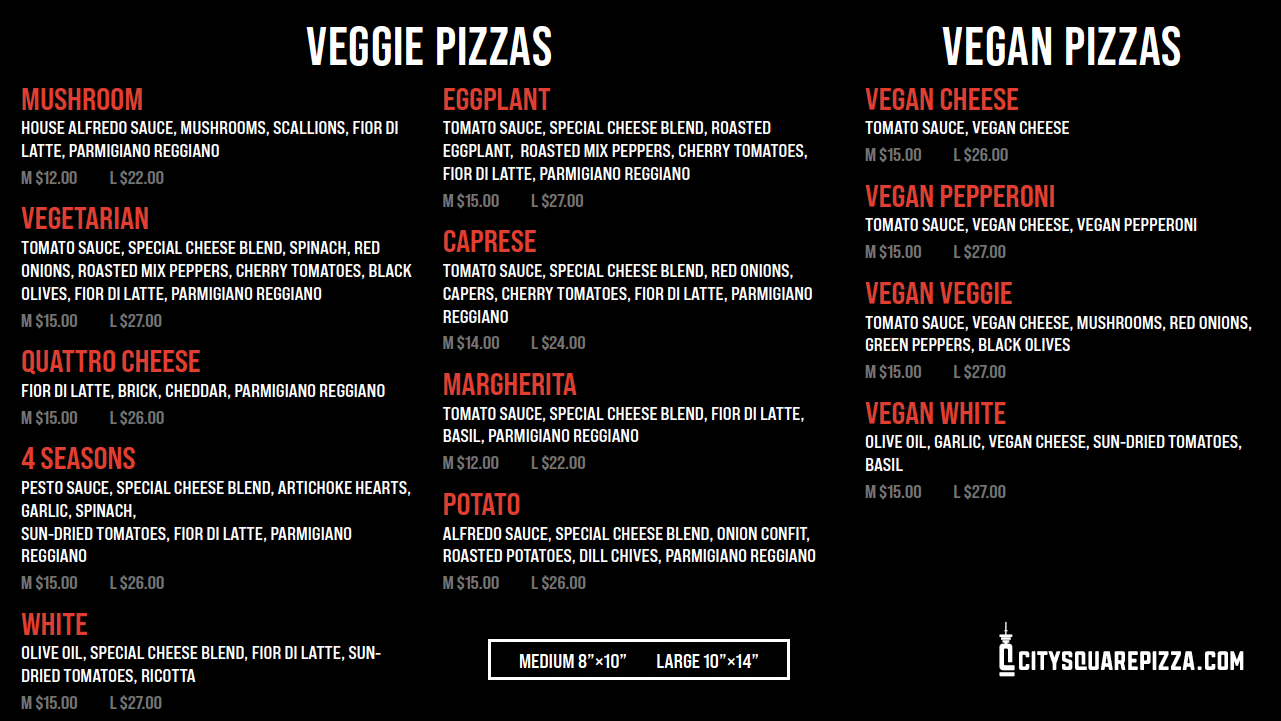 VEGGIE PIZZAS

MUSHROOM
HOUSE ALFREDO SAUCE, MUSHROOMS, SCALLIONS, FIOR DI LATTE, PARMIGIANO REGGIANO
M $12.00 L $22.00

VEGETARIAN
TOMATO SAUCE, SPECIAL CHEESE BLEND, SPINACH, RED ONIONS, ROASTED MIX PEPPERS, CHERRY TOMATOES, BLACK OLIVES, FIOR DI LATTE, PARMIGIANO REGGIANO
M $15.00 L $27.00

QUATTRO CHEESE
FIOR DI LATTE, BRICK, CHEDDAR, PARMIGIANO REGGIANO
M $15.00 L $26.00

4 SEASONS
PESTO SAUCE, SPECIAL CHEESE BLEND, ARTICHOKE HEARTS, GARLIC, SPINACH,
SUN-DRIED TOMATOES, FIOR DI LATTE, PARMIGIANO REGGIANO
M $15.00 L $26.00

WHITE
OLIVE OIL, SPECIAL CHEESE BLEND, FIOR DI LATTE, SUN-DRIED TOMATOES, RICOTTA
M $15.00 L $27.00

EGGPLANT
TOMATO SAUCE, SPECIAL CHEESE BLEND, ROASTED EGGPLANT, ROASTED MIX PEPPERS, CHERRY TOMATOES, FIOR DI LATTE, PARMIGIANO REGGIANO
M $15.00 L $27.00

CAPRESE
TOMATO SAUCE, SPECIAL CHEESE BLEND, RED ONIONS, CAPERS, CHERRY TOMATOES, FIOR DI LATTE, PARMIGIANO REGGIANO
M $14.00 L $24.00

MARGHERITA
TOMATO SAUCE, SPECIAL CHEESE BLEND, FIOR DI LATTE, BASIL, PARMIGIANO REGGIANO
M $12.00 L $22.00

POTATO
ALFREDO SAUCE, SPECIAL CHEESE BLEND, ONION CONFIT, ROASTED POTATOES, DILL CHIVES, PARMIGIANO REGGIANO
M $15.00 L $26.00

MEDIUM 8"×10" LARGE 10"×14"

VEGAN PIZZAS

VEGAN CHEESE
TOMATO SAUCE, VEGAN CHEESE
M $15.00 L $26.00

VEGAN PEPPERONI
TOMATO SAUCE, VEGAN CHEESE, VEGAN PEPPERONI
M $15.00 L $27.00

VEGAN VEGGIE
TOMATO SAUCE, VEGAN CHEESE, MUSHROOMS, RED ONIONS, GREEN PEPPERS, BLACK OLIVES
M $15.00 L $27.00

VEGAN WHITE
OLIVE OIL, GARLIC, VEGAN CHEESE, SUN-DRIED TOMATOES, BASIL
M $15.00 L $27.00

CITYSQUAREPIZZA.COM